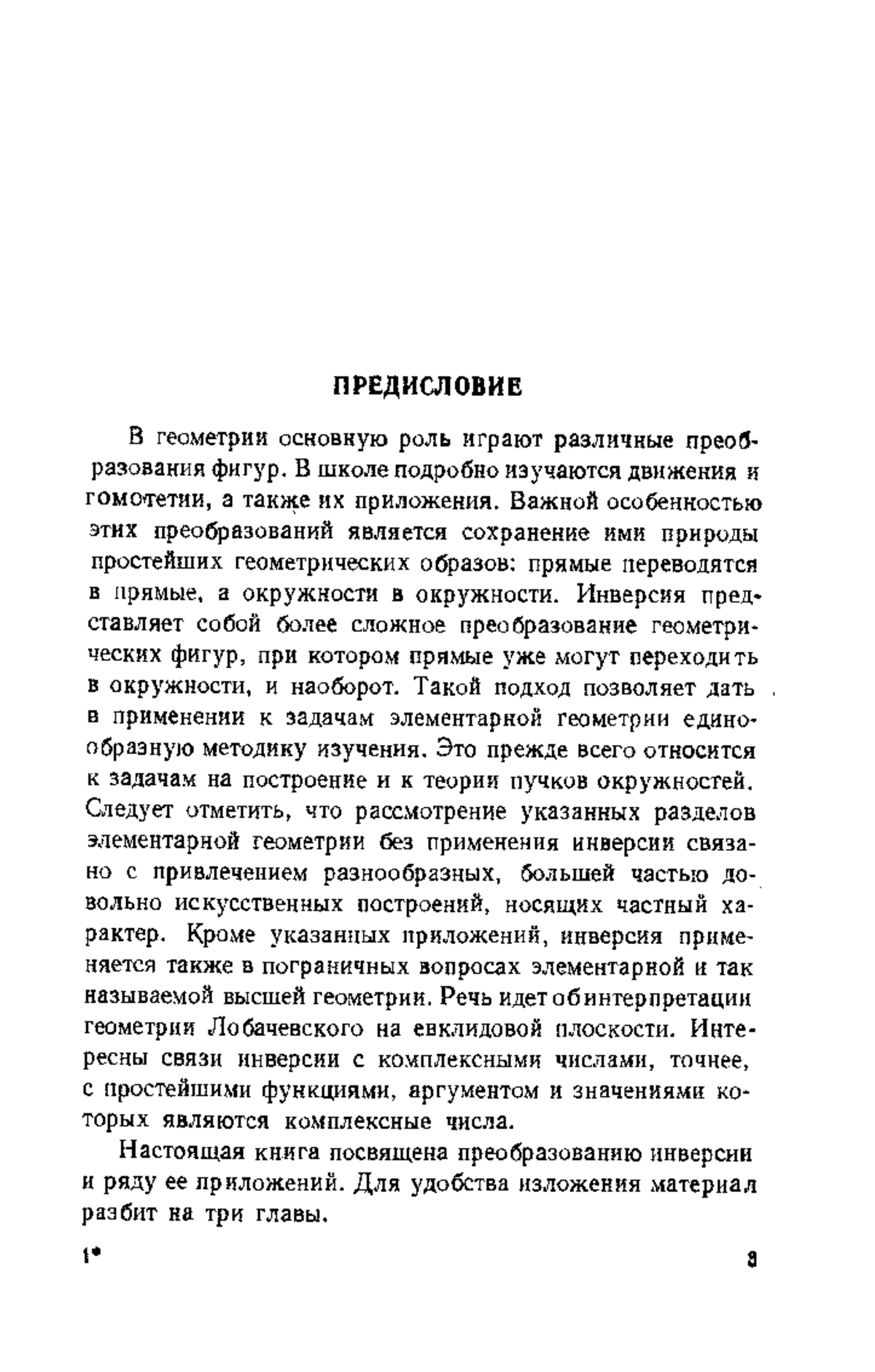 ПРЕДИСЛОВИЕ

В геометрии основную роль играют различные преобразования фигур. В школе подробно изучаются движения и гомотетии, а также их приложения. Важной особенностью этих преобразований является сохранение ими природы простейших геометрических образов: прямые переводятся в прямые, а окружности в окружности. Инверсия представляет собой более сложное преобразование геометрических фигур, при котором прямые уже могут переходить в окружности, и наоборот. Такой подход позволяет дать в применении к задачам элементарной геометрии единообразную методику изучения. Это прежде всего относится к задачам на построение и к теории пучков окружностей. Следует отметить, что рассмотрение указанных разделов элементарной геометрии без применения инверсии связано с привлечением разнообразных, большей частью довольно искусственных построений, носящих частный характер. Кроме указанных приложений, инверсия применяется также в пограничных вопросах элементарной и так называемой высшей геометрии. Речь идет об интерпретации геометрии Лобачевского на евклидовой плоскости. Интересны связи инверсии с комплексными числами, точнее, с простейшими функциями, аргументом и значениями которых являются комплексные числа.

Настоящая книга посвящена преобразованию инверсии и ряду ее приложений. Для удобства изложения материал разбит на три главы.

1*

3